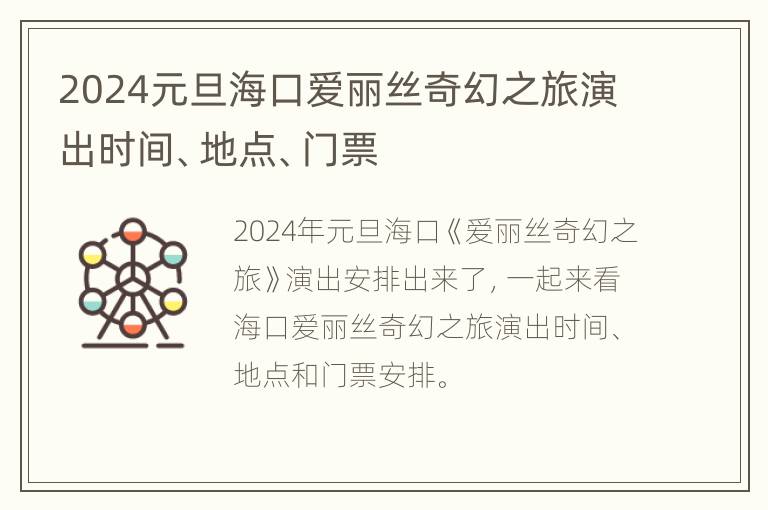 2024元旦海口爱丽丝奇幻之旅演出时间、地点、门票

2024年元旦海口《爱丽丝奇幻之旅》演出安排出来了，一起来看海口爱丽丝奇幻之旅演出时间、地点和门票安排。